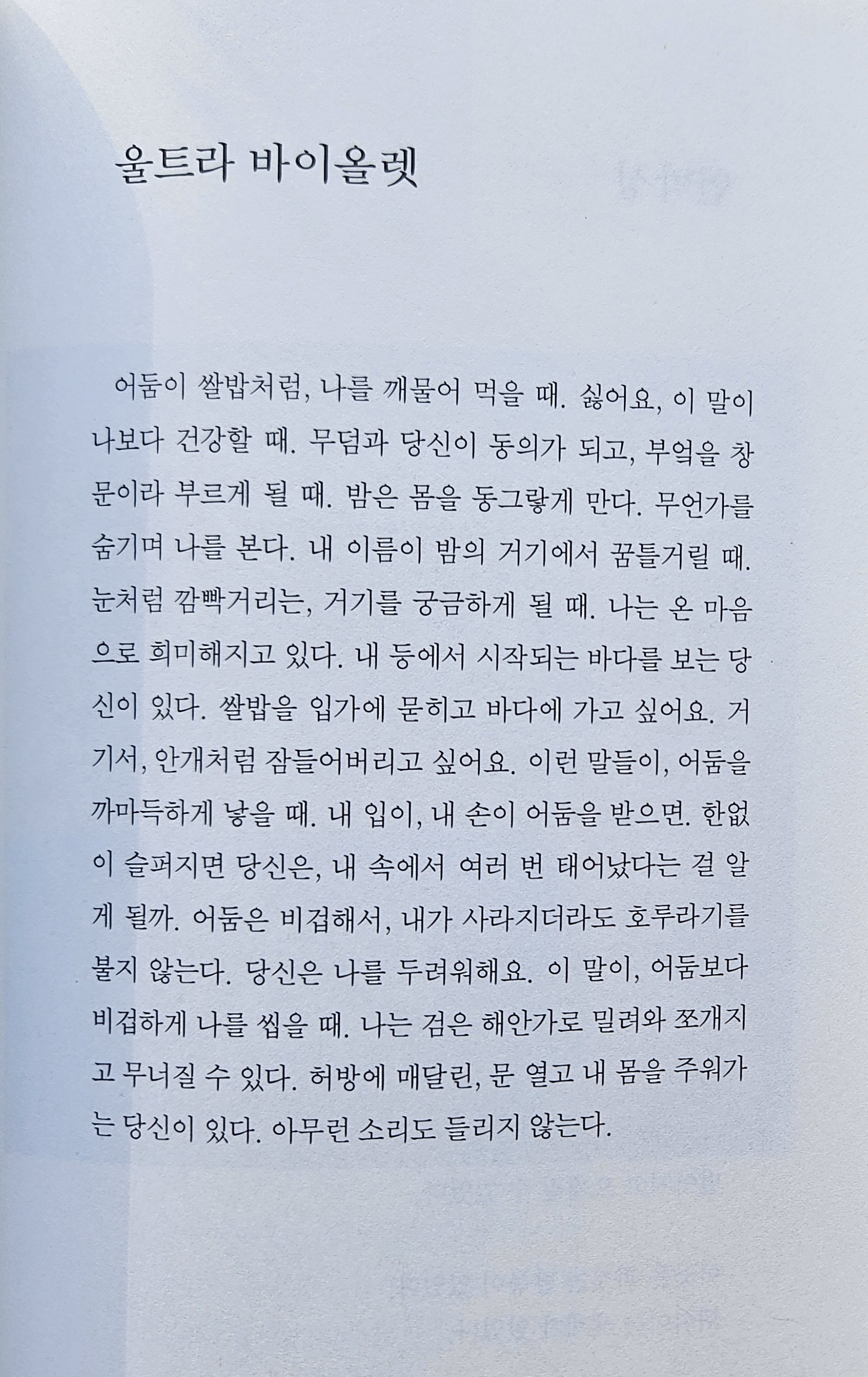 울트라 바이올렛

어둠이 쌀밥처럼, 나를 깨물어 먹을 때. 싫어요, 이 말이 나보다 건강할 때. 무덤과 당신이 동의가 되고, 부엌을 창문이라 부르게 될 때. 밤은 몸을 동그랗게 만다. 무언가를 숨기며 나를 본다. 내 이름이 밤의 거기에서 꿈틀거릴 때. 눈처럼 깜빡거리는, 거기를 궁금하게 될 때. 나는 온 마음으로 희미해지고 있다. 내 등에서 시작되는 바다를 보는 당신이 있다. 쌀밥을 입가에 묻히고 바다에 가고 싶어요. 거기서, 안개처럼 잠들어버리고 싶어요. 이런 말들이, 어둠을 까마득하게 낳을 때. 내 입이, 내 손이 어둠을 받으면. 한없이 슬퍼지면 당신은, 내 속에서 여러 번 태어났다는 걸 알게 될까. 어둠은 비겁해서, 내가 사라지더라도 호루라기를 불지 않는다. 당신은 나를 두려워해요. 이 말이, 어둠보다 비겁하게 나를 씹을 때. 나는 검은 해안가로 밀려와 쪼개지고 무너질 수 있다. 허방에 매달린, 문 열고 내 몸을 주워가는 당신이 있다. 아무런 소리도 들리지 않는다.